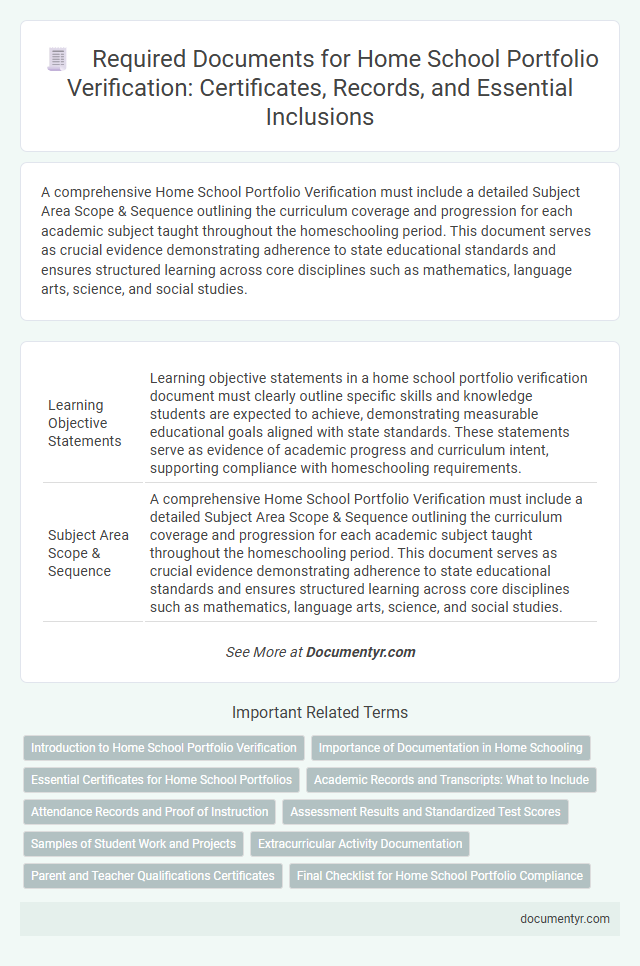 Required Documents for Home School Portfolio Verification: Certificates, Records, and Essential Inclusions

A comprehensive Home School Portfolio Verification must include a detailed Subject Area Scope & Sequence outlining the curriculum coverage and progression for each academic subject taught throughout the homeschooling period. This document serves as crucial evidence demonstrating adherence to state educational standards and ensures structured learning across core disciplines such as mathematics, language arts, science, and social studies.

| | |
|---|---|
| Learning Objective Statements | Learning objective statements in a home school portfolio verification document must clearly outline specific skills and knowledge students are expected to achieve, demonstrating measurable educational goals aligned with state standards. These statements serve as evidence of academic progress and curriculum intent, supporting compliance with homeschooling requirements. |
| Subject Area Scope & Sequence | A comprehensive Home School Portfolio Verification must include a detailed Subject Area Scope & Sequence outlining the curriculum coverage and progression for each academic subject taught throughout the homeschooling period. This document serves as crucial evidence demonstrating adherence to state educational standards and ensures structured learning across core disciplines such as mathematics, language arts, science, and social studies. |

See More at Documentyr.com

Important Related Terms

Introduction to Home School Portfolio Verification
Importance of Documentation in Home Schooling
Essential Certificates for Home School Portfolios
Academic Records and Transcripts: What to Include
Attendance Records and Proof of Instruction
Assessment Results and Standardized Test Scores
Samples of Student Work and Projects
Extracurricular Activity Documentation
Parent and Teacher Qualifications Certificates
Final Checklist for Home School Portfolio Compliance

documentyr.com